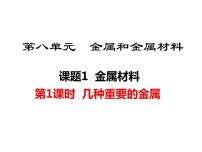 第八单元　金属和金属材料

课题1　金属材料

第1课时　几种重要的金属